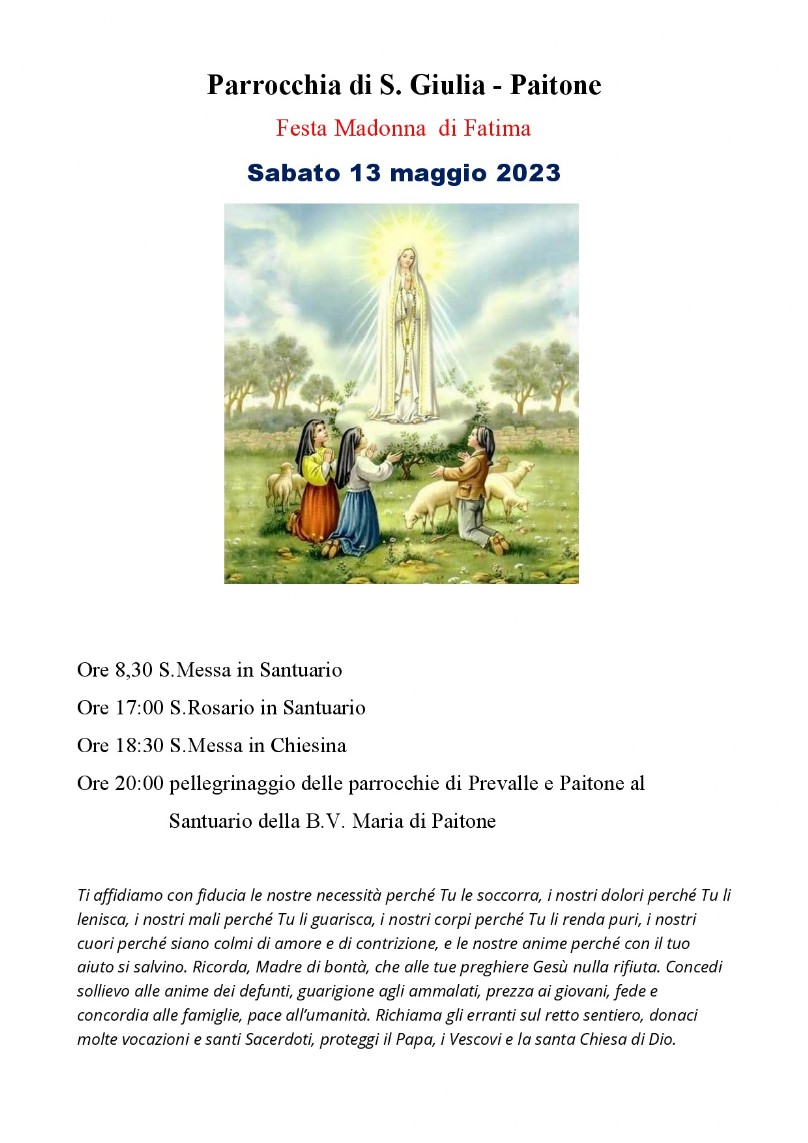 Parrocchia di S. Giulia - Paitone

Festa Madonna di Fatima

Sabato 13 maggio 2023

Ore 8,30 S.Messa in Santuario

Ore 17:00 S.Rosario in Santuario

Ore 18:30 S.Messa in Chiesina

Ore 20:00 pellegrinaggio delle parrocchie di Prevalle e Paitone al Santuario della B.V. Maria di Paitone

Ti affidiamo con fiducia le nostre necessità perché Tu le soccorra, i nostri dolori perché Tu li lenisca, i nostri mali perché Tu li guarisca, i nostri corpi perché Tu li renda puri, i nostri cuori perché siano colmi di amore e di contrizione, e le nostre anime perché con il tuo aiuto si salvino. Ricorda, Madre di bontà, che alle tue preghiere Gesù nulla rifiuta. Concedi sollievo alle anime dei defunti, guarigione agli ammalati, prezza ai giovani, fede e concordia alle famiglie, pace all'umanità. Richiama gli erranti sul retto sentiero, donaci molte vocazioni e santi Sacerdoti, proteggi il Papa, i Vescovi e la santa Chiesa di Dio.